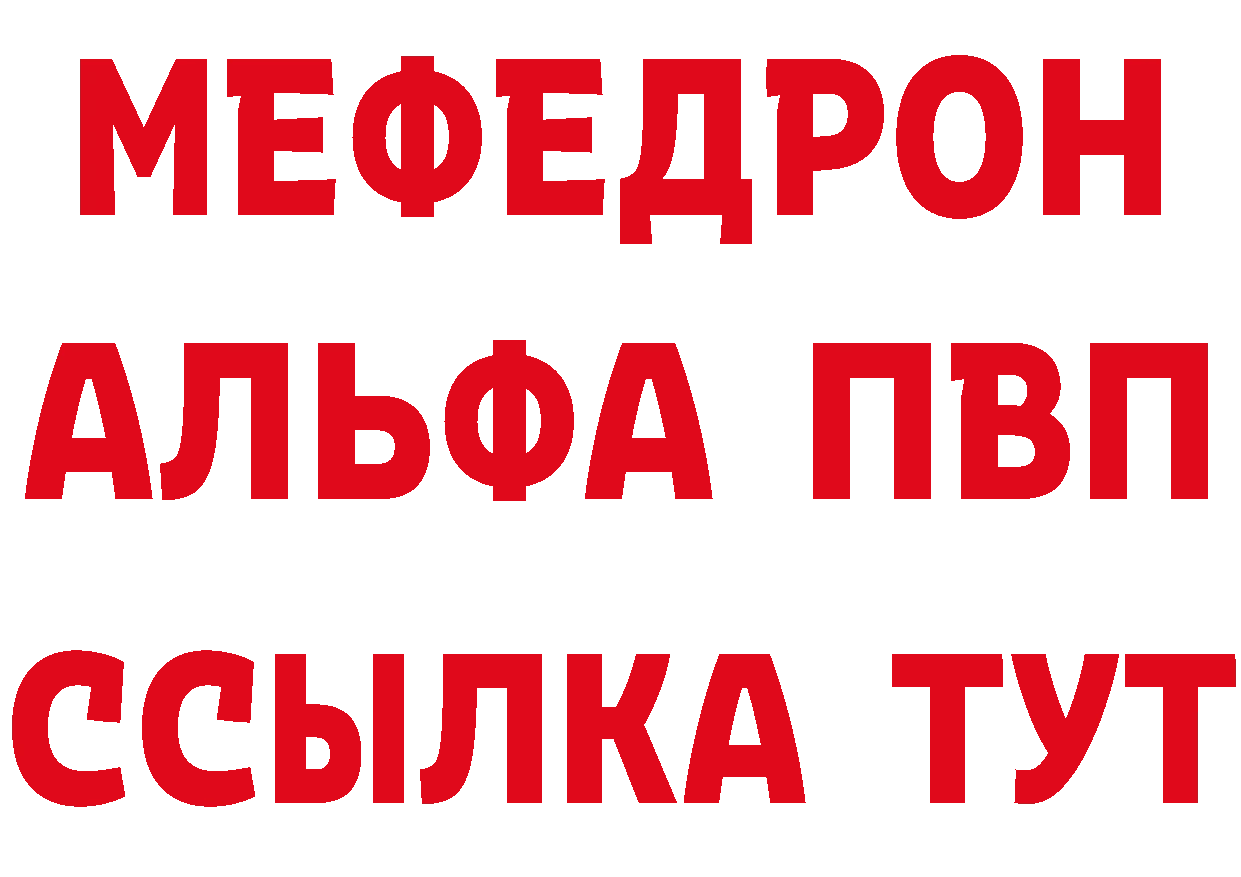 МЕФЕДРОН
АЛЬФА ПВП
ССЫЛКА ТУТ